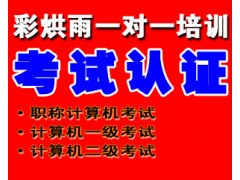 彩烘雨一对一培训

考试认证

• 职称计算机考试
• 计算机一级考试
• 计算机二级考试